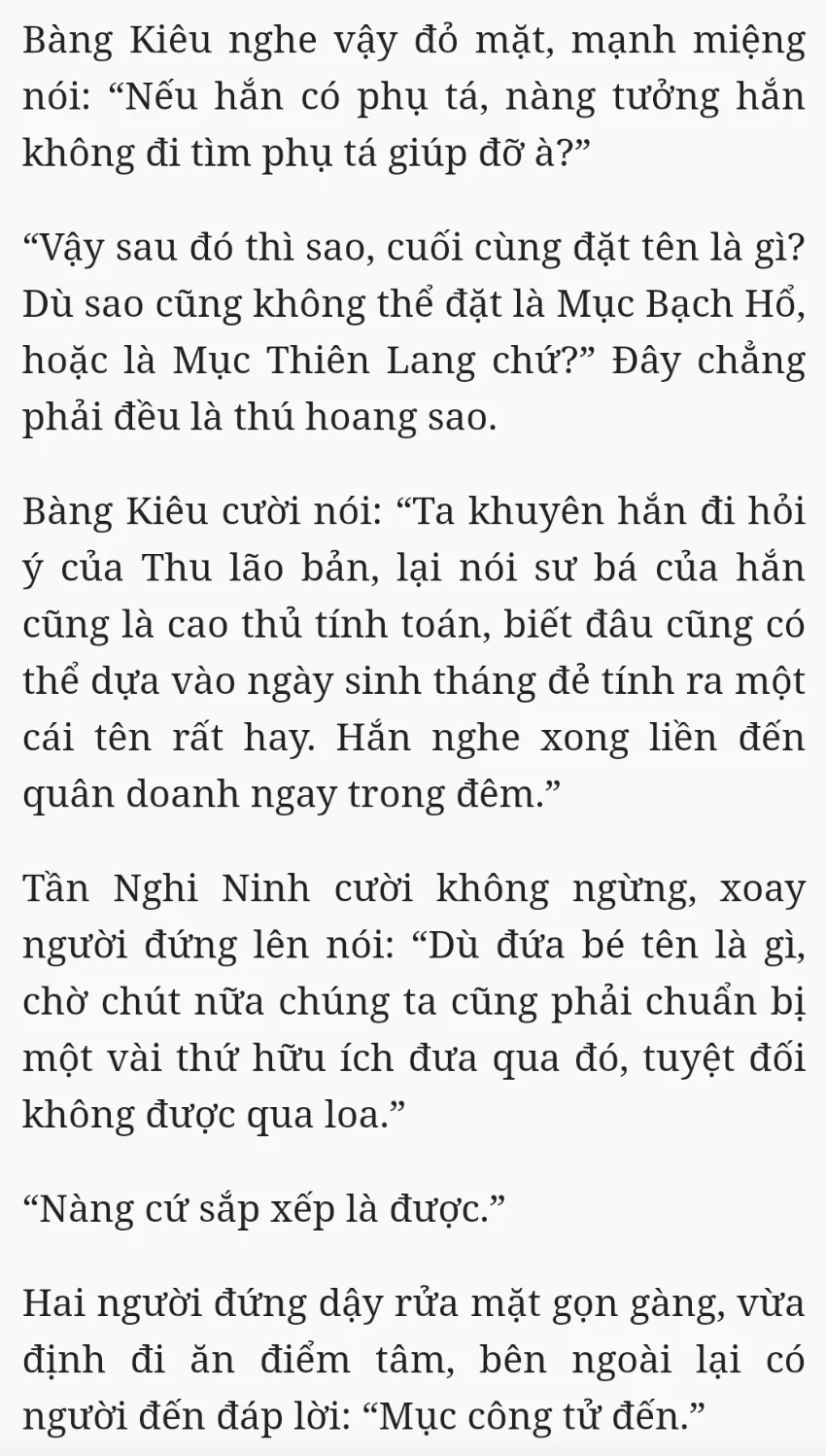 Bàng Kiêu nghe vậy đỏ mặt, mạnh miệng nói: “Nếu hắn có phụ tá, nàng tưởng hắn không đi tìm phụ tá giúp đỡ à?”

“Vậy sau đó thì sao, cuối cùng đặt tên là gì? Dù sao cũng không thể đặt là Mục Bạch Hổ, hoặc là Mục Thiên Lang chứ?” Đây chẳng phải đều là thú hoang sao.

Bàng Kiêu cười nói: “Ta khuyên hắn đi hỏi ý của Thu lão bản, lại nói sư bá của hắn cũng là cao thủ tính toán, biết đâu cũng có thể dựa vào ngày sinh tháng đẻ tính ra một cái tên rất hay. Hắn nghe xong liền đến quân doanh ngay trong đêm.”

Tần Nghi Ninh cười không ngừng, xoay người đứng lên nói: “Dù đứa bé tên là gì, chờ chút nữa chúng ta cũng phải chuẩn bị một vài thứ hữu ích đưa qua đó, tuyệt đối không được qua loa.”

“Nàng cứ sắp xếp là được.”

Hai người đứng dậy rửa mặt gọn gàng, vừa định đi ăn điểm tâm, bên ngoài lại có người đến đáp lời: “Mục công tử đến.”